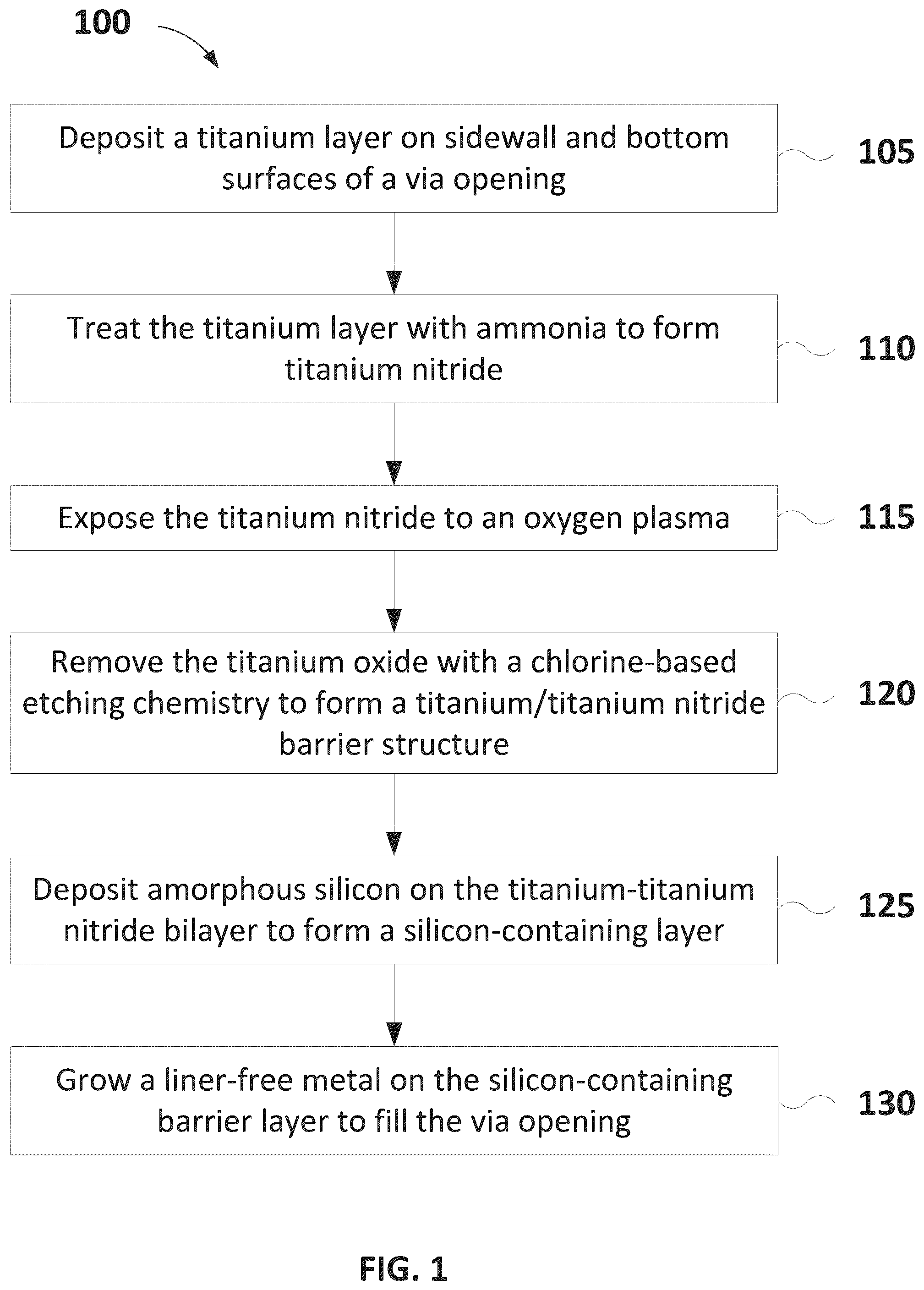 100

Deposit a titanium layer on sidewall and bottom surfaces of a via opening

105

Treat the titanium layer with ammonia to form titanium nitride

110

Expose the titanium nitride to an oxygen plasma

115

Remove the titanium oxide with a chlorine-based etching chemistry to form a titanium/titanium nitride barrier structure

120

Deposit amorphous silicon on the titanium-titanium nitride bilayer to form a silicon-containing layer

125

Grow a liner-free metal on the silicon-containing barrier layer to fill the via opening

130

FIG. 1